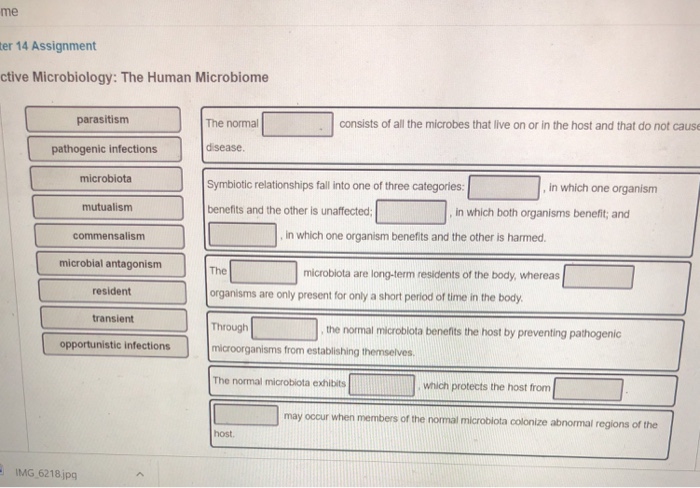 me

ter 14 Assignment

ctive Microbiology: The Human Microbiome

parasitism

pathogenic infections

microbiota

mutualism

commensalism

microbial antagonism

resident

transient

opportunistic infections

The normal [ ] consists of all the microbes that live on or in the host and that do not cause disease.

Symbiotic relationships fall into one of three categories: [ ], in which one organism benefits and the other is unaffected; [ ], in which both organisms benefit; and [ ], in which one organism benefits and the other is harmed.

The [ ] microbiota are long-term residents of the body, whereas [ ] organisms are only present for only a short period of time in the body.

Through [ ], the normal microbiota benefits the host by preventing pathogenic microorganisms from establishing themselves.

The normal microbiota exhibits [ ], which protects the host from [ ].

[ ] may occur when members of the normal microbiota colonize abnormal regions of the host.

IMG_6218.jpg